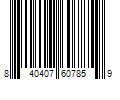 8 40407 60785 9